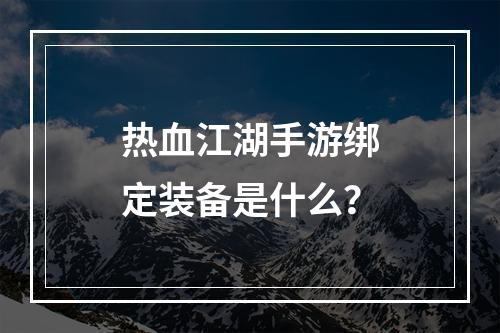 热血江湖手游绑定装备是什么?